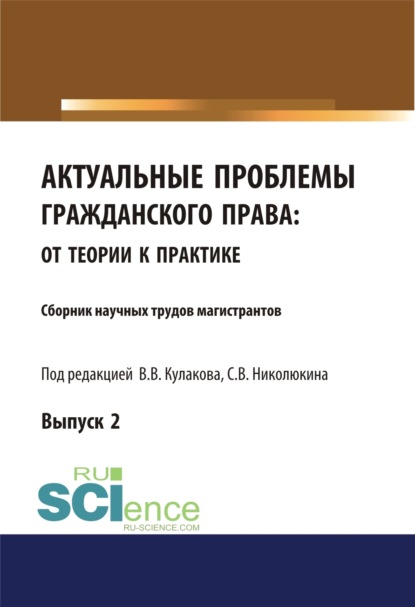 АКТУАЛЬНЫЕ ПРОБЛЕМЫ ГРАЖДАНСКОГО ПРАВА: ОТ ТЕОРИИ К ПРАКТИКЕ

Сборник научных трудов магистрантов

Под редакцией В.В. Кулакова, С.В. Николюкина

Выпуск 2

RU SCIence
RU-SCIENCE.COM